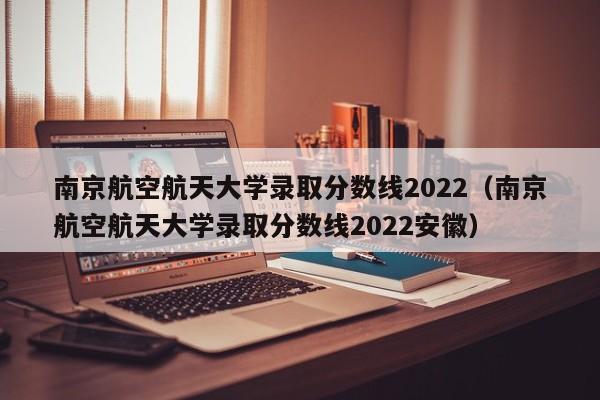 南京航空航天大学录取分数线2022（南京航空航天大学录取分数线2022安徽）